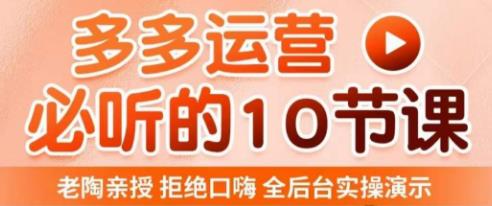 多多运营
必听的10节课
老陶亲授 拒绝口嗨 全后台实操演示